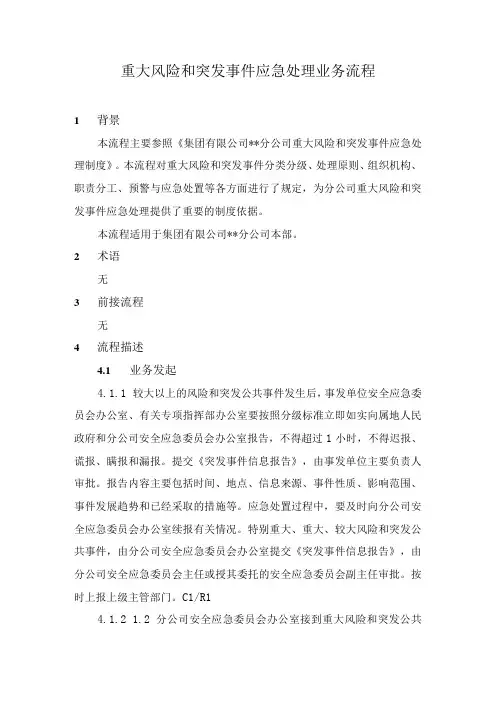 重大风险和突发事件应急处理业务流程

1 背景

本流程主要参照《集团有限公司**分公司重大风险和突发事件应急处理制度》。本流程对重大风险和突发事件分类分级、处理原则、组织机构、职责分工、预警与应急处置等各方面进行了规定，为分公司重大风险和突发事件应急处理提供了重要的制度依据。

本流程适用于集团有限公司**分公司本部。

2 术语

无

3 前接流程

无

4 流程描述

4.1 业务发起

4.1.1 较大以上的风险和突发公共事件发生后，事发单位安全应急委员会办公室、有关专项指挥部办公室要按照分级标准立即如实向属地人民政府和分公司安全应急委员会办公室报告，不得超过1小时，不得迟报、谎报、瞒报和漏报。提交《突发事件信息报告》，由事发单位主要负责人审批。报告内容主要包括时间、地点、信息来源、事件性质、影响范围、事件发展趋势和已经采取的措施等。应急处置过程中，要及时向分公司安全应急委员会办公室续报有关情况。特别重大、重大、较大风险和突发公共事件，由分公司安全应急委员会办公室提交《突发事件信息报告》，由分公司安全应急委员会主任或授其委托的安全应急委员会副主任审批。按时上报上级主管部门。C1/R1

4.1.2 1.2 分公司安全应急委员会办公室接到重大风险和突发公共